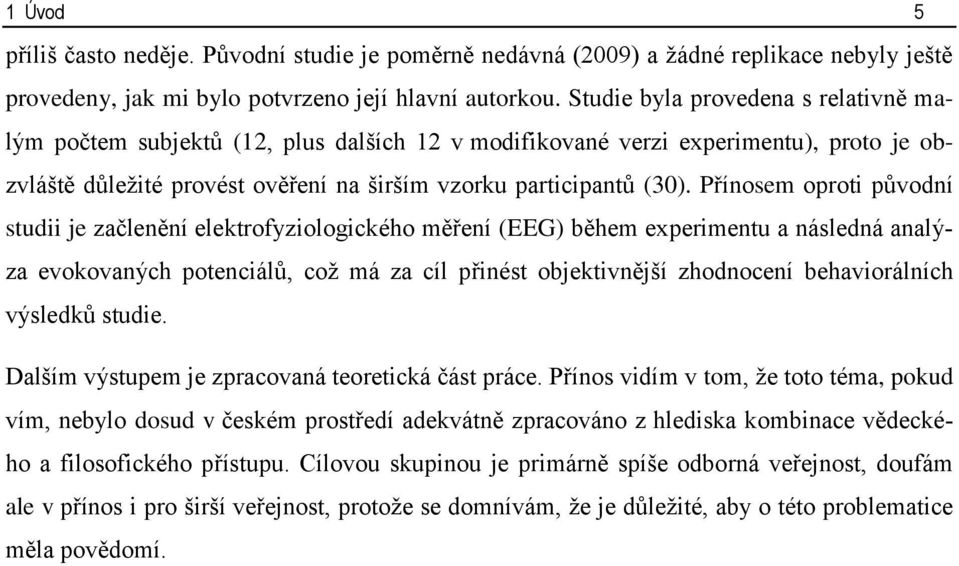 1 Úvod 5

příliš často neděje. Původní studie je poměrně nedávná (2009) a žádné replikace nebyly ještě provedeny, jak mi bylo potvrzeno její hlavní autorkou. Studie byla provedena s relativně malým počtem subjektů (12, plus dalších 12 v modifikované verzi experimentu), proto je obzvláště důležité provést ověření na širším vzorku participantů (30). Přínosem oproti původní studii je začlenění elektrofyziologického měření (EEG) během experimentu a následná analýza evokovaných potenciálů, což má za cíl přinést objektivnější zhodnocení behaviorálních výsledků studie.

Dalším výstupem je zpracovaná teoretická část práce. Přínos vidím v tom, že toto téma, pokud vím, nebylo dosud v českém prostředí adekvátně zpracováno z hlediska kombinace vědeckého a filosofického přístupu. Cílovou skupinou je primárně spíše odborná veřejnost, doufám ale v přínos i pro širší veřejnost, protože se domnívám, že je důležité, aby o této problematice měla povědomí.